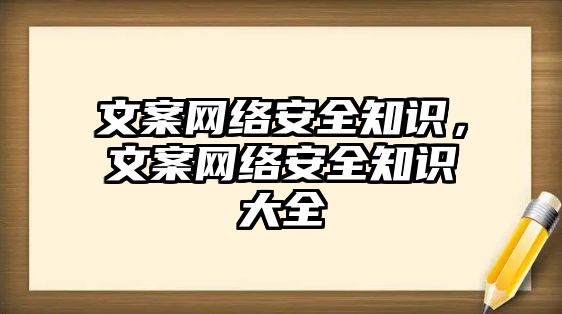 文案网络安全知识，文案网络安全知识大全